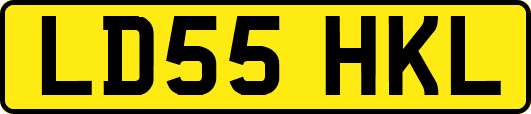 LD55 HKL